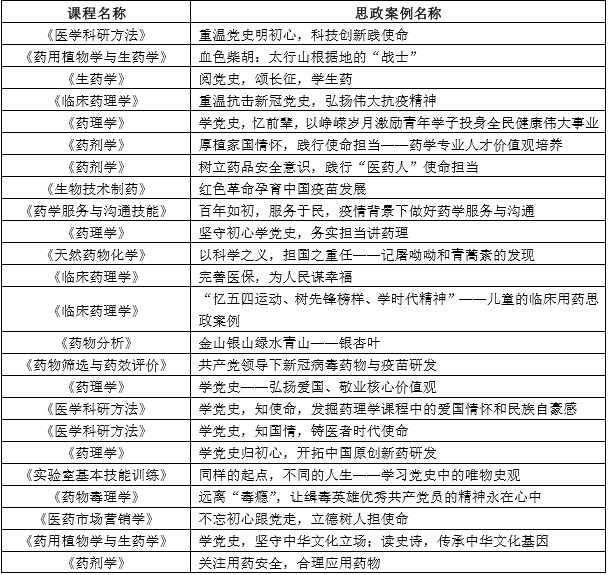 | 课程名称 | 思政案例名称 |
|---|---|
| 《医学科研方法》 | 重温党史明初心，科技创新践使命 |
| 《药用植物学与生药学》 | 血色柴胡：太行山根据地的“战士” |
| 《生药学》 | 阅党史，颂长征，学生药 |
| 《临床药理学》 | 重温抗击新冠党史，弘扬伟大抗疫精神 |
| 《药理学》 | 学党史，忆前辈，以峥嵘岁月激励青年学子投身全民健康伟大事业 |
| 《药剂学》 | 厚植家国情怀，践行使命担当——药学专业人才价值观培养 |
| 《药剂学》 | 树立药品安全意识，践行“医药人”使命担当 |
| 《生物技术制药》 | 红色革命孕育中国疫苗发展 |
| 《药学服务与沟通技能》 | 百年如初，服务于民，疫情背景下做好药学服务与沟通 |
| 《药理学》 | 坚守初心学党史，务实担当讲药理 |
| 《天然药物化学》 | 以科学之义，担国之重任——记屠呦呦和青蒿素的发现 |
| 《临床药理学》 | 完善医保，为人民谋幸福 |
| 《临床药理学》 | “忆五四运动、树先锋榜样、学时代精神”——儿童的临床用药思政案例 |
| 《药物分析》 | 金山银山绿水青山——银杏叶 |
| 《药物筛选与药效评价》 | 共产党领导下新冠病毒药物与疫苗研发 |
| 《药理学》 | 学党史——弘扬爱国、敬业核心价值观 |
| 《医学科研方法》 | 学党史，知使命，发掘药理学课程中的爱国情怀和民族自豪感 |
| 《医学科研方法》 | 学党史，知国情，铸医者时代使命 |
| 《药理学》 | 学党史归初心，开拓中国原创新药研发 |
| 《实验室基本技能训练》 | 同样的起点，不同的人生——学习党史中的唯物史观 |
| 《药物毒理学》 | 远离“毒瘾”，让缉毒英雄优秀共产党员的精神永在心中 |
| 《医药市场营销学》 | 不忘初心跟党走，立德树人担使命 |
| 《药用植物学与生药学》 | 学党史，坚守中华文化立场；读史诗，传承中华文化基因 |
| 《药剂学》 | 关注用药安全，合理应用药物 |